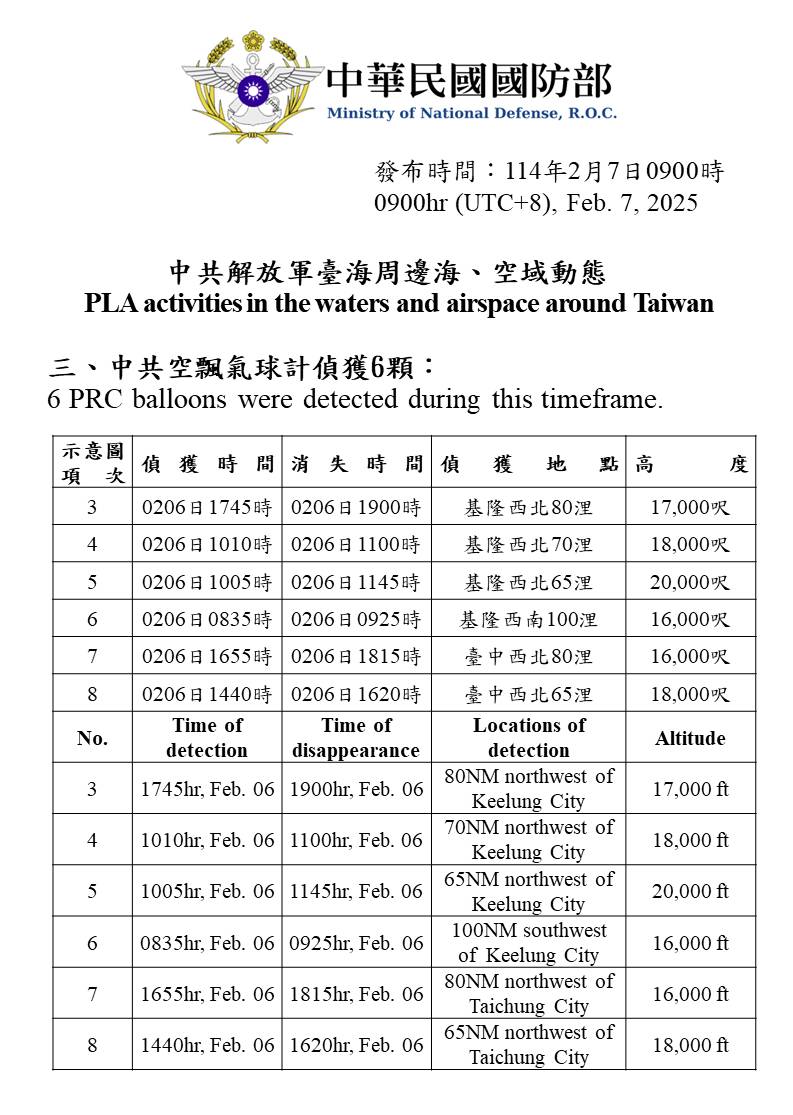 中華民國國防部
Ministry of National Defense, R.O.C.

發布時間：114年2月7日0900時
0900hr (UTC+8), Feb. 7, 2025

中共解放軍臺海周邊海、空域動態
PLA activities in the waters and airspace around Taiwan

三、中共空飄氣球計偵獲6顆：
6 PRC balloons were detected during this timeframe.

| 示意圖項次 | 偵獲時間 | 消失時間 | 偵獲地點 | 高度 |
|---|---|---|---|---|
| 3 | 0206日1745時 | 0206日1900時 | 基隆西北80浬 | 17,000呎 |
| 4 | 0206日1010時 | 0206日1100時 | 基隆西北70浬 | 18,000呎 |
| 5 | 0206日1005時 | 0206日1145時 | 基隆西北65浬 | 20,000呎 |
| 6 | 0206日0835時 | 0206日0925時 | 基隆西南100浬 | 16,000呎 |
| 7 | 0206日1655時 | 0206日1815時 | 臺中西北80浬 | 16,000呎 |
| 8 | 0206日1440時 | 0206日1620時 | 臺中西北65浬 | 18,000呎 |
| No. | Time of detection | Time of disappearance | Locations of detection | Altitude |
| 3 | 1745hr, Feb. 06 | 1900hr, Feb. 06 | 80NM northwest of Keelung City | 17,000 ft |
| 4 | 1010hr, Feb. 06 | 1100hr, Feb. 06 | 70NM northwest of Keelung City | 18,000 ft |
| 5 | 1005hr, Feb. 06 | 1145hr, Feb. 06 | 65NM northwest of Keelung City | 20,000 ft |
| 6 | 0835hr, Feb. 06 | 0925hr, Feb. 06 | 100NM southwest of Keelung City | 16,000 ft |
| 7 | 1655hr, Feb. 06 | 1815hr, Feb. 06 | 80NM northwest of Taichung City | 16,000 ft |
| 8 | 1440hr, Feb. 06 | 1620hr, Feb. 06 | 65NM northwest of Taichung City | 18,000 ft |